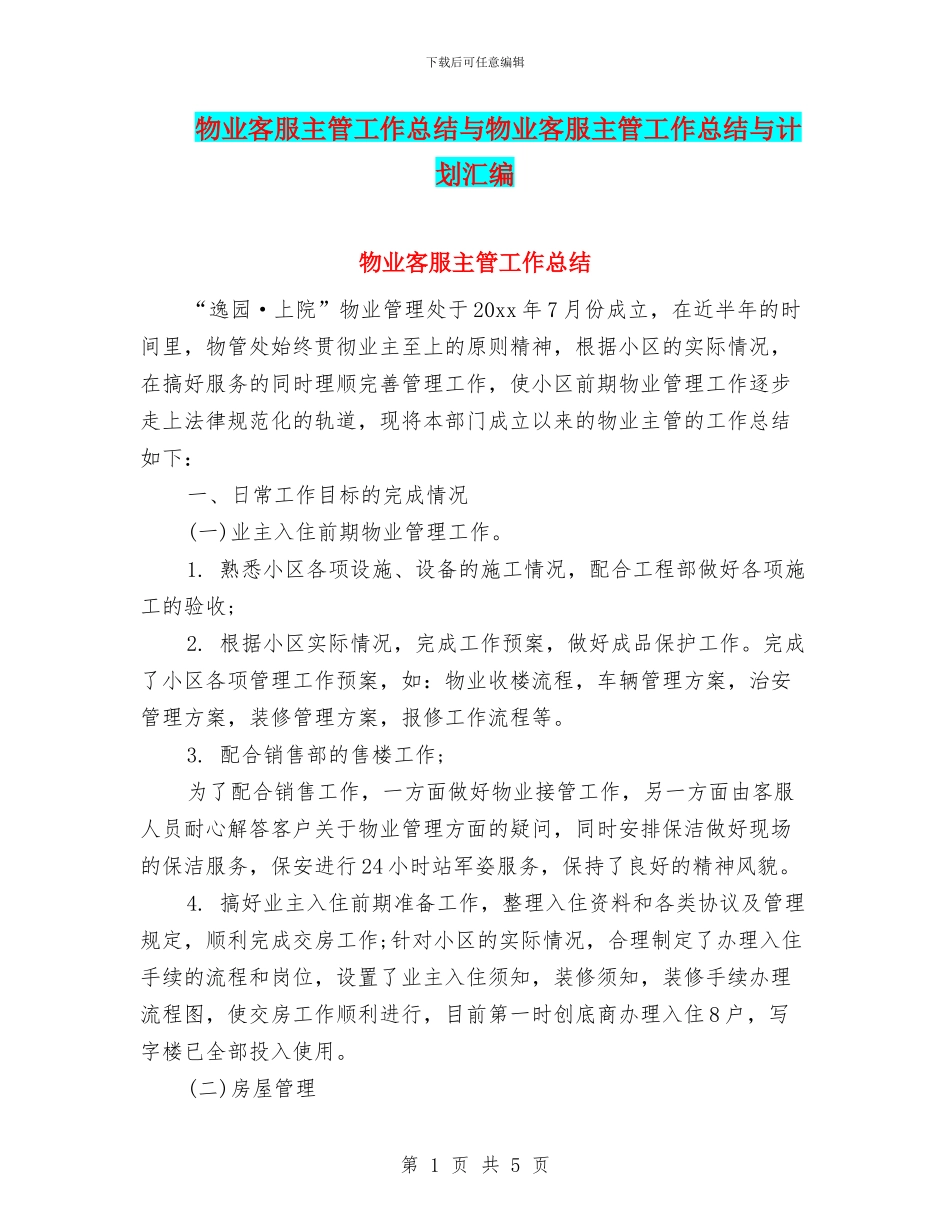 下载后可任意编辑

物业客服主管工作总结与物业客服主管工作总结与计划汇编

物业客服主管工作总结

“逸园·上院”物业管理处于20xx年7月份成立，在近半年的时间里，物管处始终贯彻业主至上的原则精神，根据小区的实际情况，在搞好服务的同时理顺完善管理工作，使小区前期物业管理工作逐步走上法律规范化的轨道，现将本部门成立以来的物业主管的工作总结如下：

一、日常工作目标的完成情况

(一)业主入住前期物业管理工作。

1. 熟悉小区各项设施、设备的施工情况，配合工程部做好各项施工的验收；

2. 根据小区实际情况，完成工作预案，做好成品保护工作。完成了小区各项管理工作预案，如：物业收楼流程，车辆管理方案，治安管理方案，装修管理方案，报修工作流程等。

3. 配合销售部的售楼工作；

为了配合销售工作，一方面做好物业接管工作，另一方面由客服人员耐心解答客户关于物业管理方面的疑问，同时安排保洁做好现场的保洁服务，保安进行24小时站军姿服务，保持了良好的精神风貌。

4. 搞好业主入住前期准备工作，整理入住资料和各类协议及管理规定，顺利完成交房工作;针对小区的实际情况，合理制定了办理入住手续的流程和岗位，设置了业主入住须知，装修须知，装修手续办理流程图，使交房工作顺利进行，目前第一时创底商办理入住8户，写字楼已全部投入使用。

(二)房屋管理

第 1 页 共 5 页